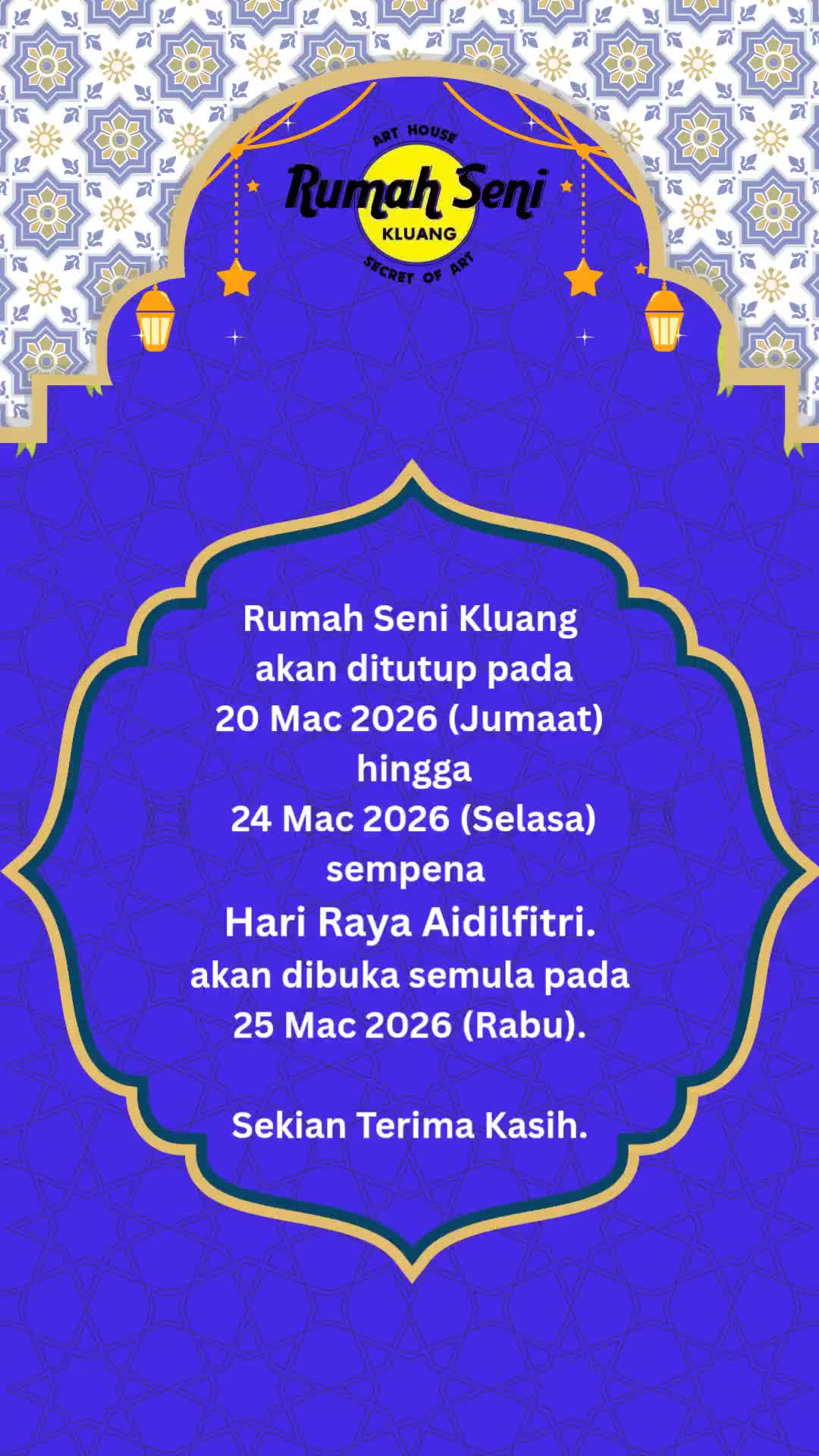 ART HOUSE
Rumah Seni
KLUANG
SECRET OF ART

Rumah Seni Kluang
akan ditutup pada
20 Mac 2026 (Jumaat)
hingga
24 Mac 2026 (Selasa)
sempena
Hari Raya Aidilfitri.
akan dibuka semula pada
25 Mac 2026 (Rabu).

Sekian Terima Kasih.